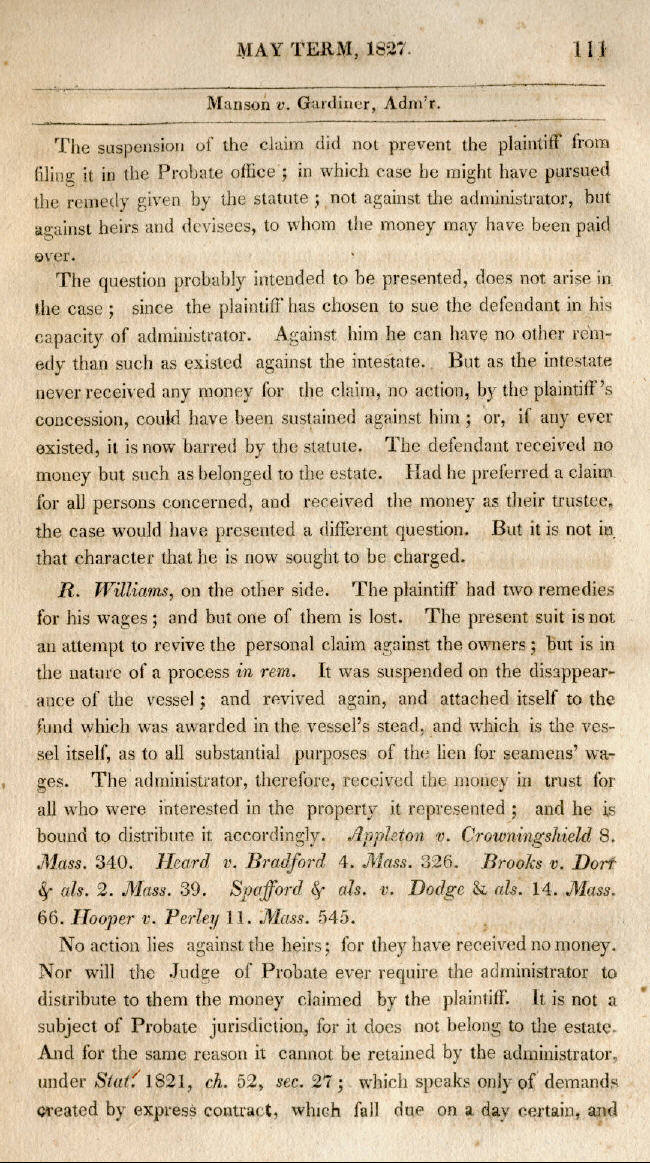 MAY TERM, 1827. 111

Manson v. Gardiner, Adm'r.

The suspension of the claim did not prevent the plaintiff from filing it in the Probate office; in which case he might have pursued the remedy given by the statute; not against the administrator, but against heirs and devisees, to whom the money may have been paid over.

The question probably intended to be presented, does not arise in the case; since the plaintiff has chosen to sue the defendant in his capacity of administrator. Against him he can have no other remedy than such as existed against the intestate. But as the intestate never received any money for the claim, no action, by the plaintiff's concession, could have been sustained against him; or, if any ever existed, it is now barred by the statute. The defendant received no money but such as belonged to the estate. Had he preferred a claim for all persons concerned, and received the money as their trustee, the case would have presented a different question. But it is not in that character that he is now sought to be charged.

R. Williams, on the other side. The plaintiff had two remedies for his wages; and but one of them is lost. The present suit is not an attempt to revive the personal claim against the owners; but is in the nature of a process in rem. It was suspended on the disappearance of the vessel; and revived again, and attached itself to the fund which was awarded in the vessel's stead, and which is the vessel itself, as to all substantial purposes of the lien for seamens' wages. The administrator, therefore, received the money in trust for all who were interested in the property it represented; and he is bound to distribute it accordingly. Appleton v. Crowningshield 8. Mass. 340. Heard v. Bradford 4. Mass. 326. Brooks v. Dorr & als. 2. Mass. 39. Spafford & als. v. Dodge & als. 14. Mass. 66. Hooper v. Perley 11. Mass. 545.

No action lies against the heirs; for they have received no money. Nor will the Judge of Probate ever require the administrator to distribute to them the money claimed by the plaintiff. It is not a subject of Probate jurisdiction, for it does not belong to the estate. And for the same reason it cannot be retained by the administrator, under Stat. 1821, ch. 52, sec. 27; which speaks only of demands created by express contract, which fall due on a day certain, and